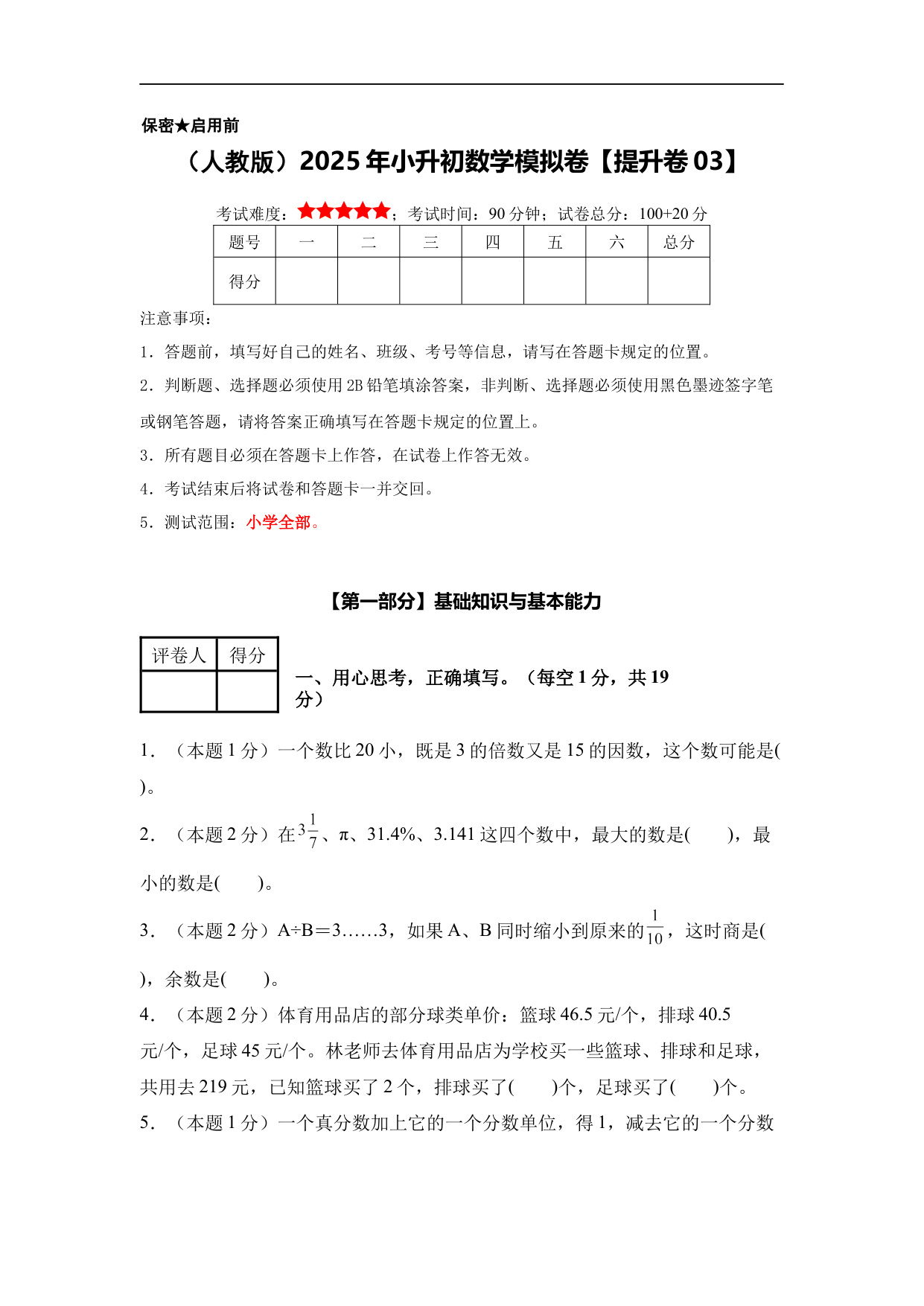 保密★启用前

（人教版）2025年小升初数学模拟卷【提升卷03】

考试难度：★★★★★；考试时间：90分钟；试卷总分：100+20分

| 题号 | 一 | 二 | 三 | 四 | 五 | 六 | 总分 |
|---|---|---|---|---|---|---|---|
| 得分 | | | | | | | |

注意事项：

1．答题前，填写好自己的姓名、班级、考号等信息，请写在答题卡规定的位置。

2．判断题、选择题必须使用2B铅笔填涂答案，非判断、选择题必须使用黑色墨迹签字笔或钢笔答题，请将答案正确填写在答题卡规定的位置上。

3．所有题目必须在答题卡上作答，在试卷上作答无效。

4．考试结束后将试卷和答题卡一并交回。

5．测试范围：小学全部。

【第一部分】基础知识与基本能力

| 评卷人 | 得分 |
|---|---|
| | |

一、用心思考，正确填写。（每空1分，共19分）

1．（本题1分）一个数比20小，既是3的倍数又是15的因数，这个数可能是(　　)。

2．（本题2分）在$3\frac{1}{7}$、π、31.4%、3.141这四个数中，最大的数是(　　)，最小的数是(　　)。

3．（本题2分）A÷B＝3……3，如果A、B同时缩小到原来的$\frac{1}{10}$，这时商是(　　)，余数是(　　)。

4．（本题2分）体育用品店的部分球类单价：篮球46.5元/个，排球40.5元/个，足球45元/个。林老师去体育用品店为学校买一些篮球、排球和足球，共用去219元，已知篮球买了2个，排球买了(　　)个，足球买了(　　)个。

5．（本题1分）一个真分数加上它的一个分数单位，得1，减去它的一个分数